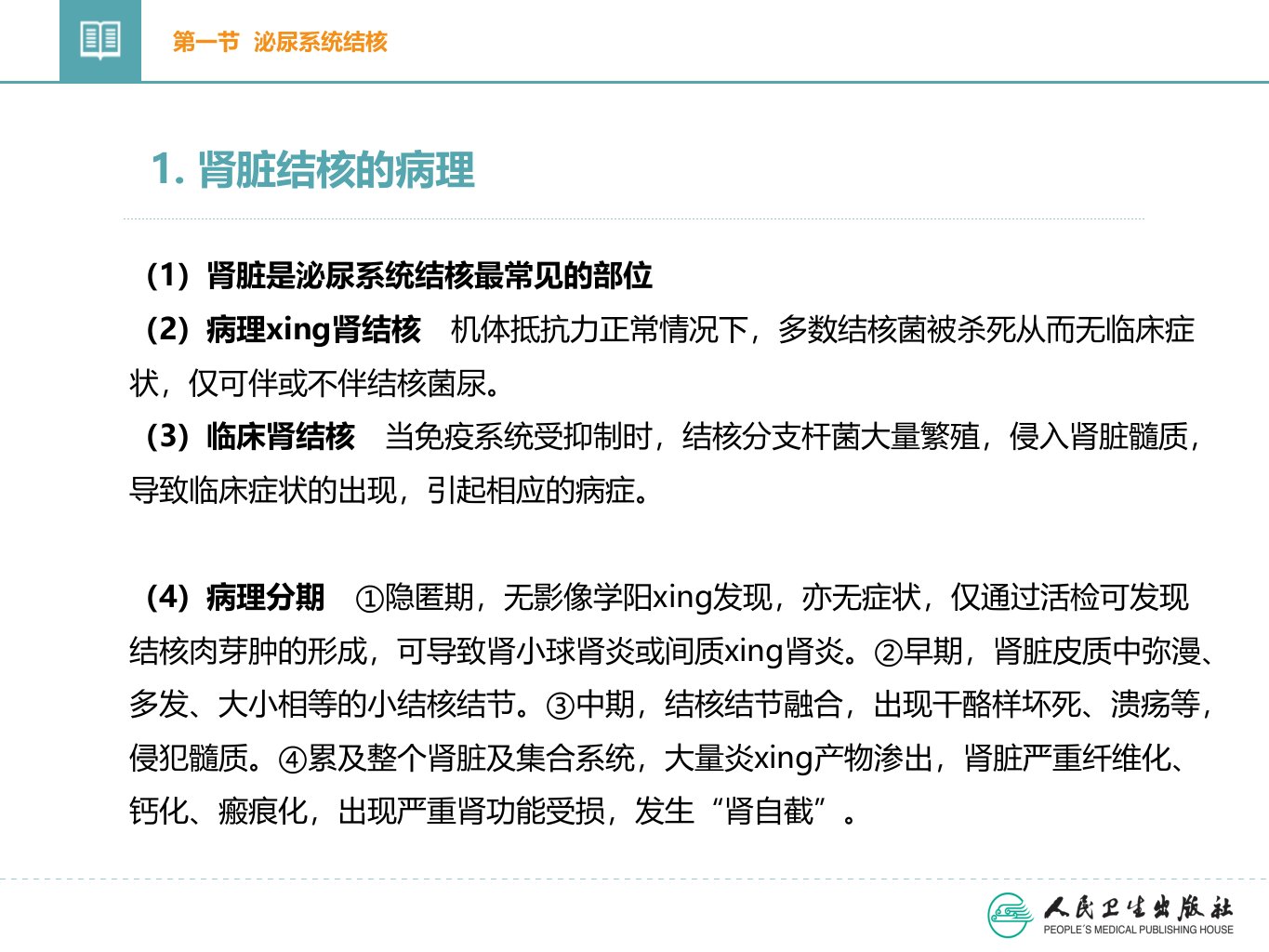 第一节 泌尿系统结核

1. 肾脏结核的病理

（1）肾脏是泌尿系统结核最常见的部位
（2）病理xing肾结核　机体抵抗力正常情况下，多数结核菌被杀死从而无临床症状，仅可伴或不伴结核菌尿。
（3）临床肾结核　当免疫系统受抑制时，结核分支杆菌大量繁殖，侵入肾脏髓质，导致临床症状的出现，引起相应的病症。

（4）病理分期　①隐匿期，无影像学阳xing发现，亦无症状，仅通过活检可发现结核肉芽肿的形成，可导致肾小球肾炎或间质xing肾炎。②早期，肾脏皮质中弥漫、多发、大小相等的小结核结节。③中期，结核结节融合，出现干酪样坏死、溃疡等，侵犯髓质。④累及整个肾脏及集合系统，大量炎xing产物渗出，肾脏严重纤维化、钙化、瘢痕化，出现严重肾功能受损，发生“肾自截”。

人民卫生出版社
PEOPLE'S MEDICAL PUBLISHING HOUSE